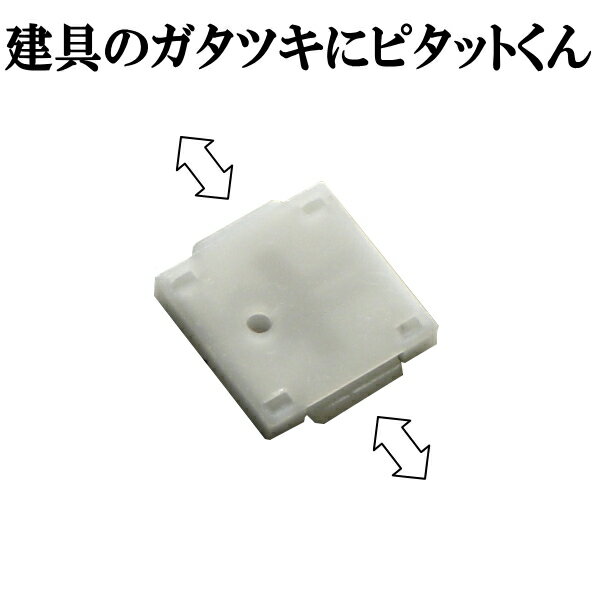 建具のガタツキにピタットくん